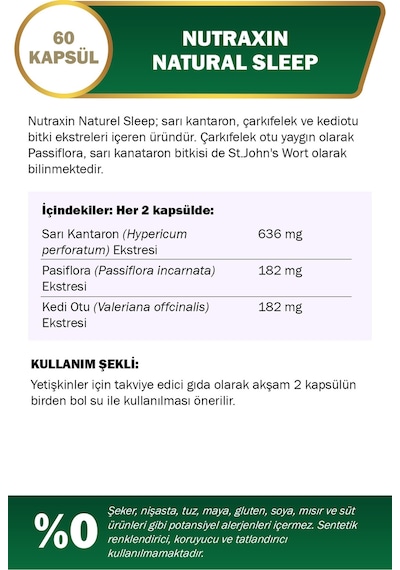 60 KAPSÜL

NUTRAXIN NATURAL SLEEP

Nutraxin Naturel Sleep; sarı kantaron, çarkıfelek ve kediotu bitki ekstreleri içeren üründür. Çarkıfelek otu yaygın olarak Passiflora, sarı kanataron bitkisi de St.John's Wort olarak bilinmektedir.

İçindekiler: Her 2 kapsülde:

| | |
|---|---|
| Sarı Kantaron (Hypericum perforatum) Ekstresi | 636 mg |
| Pasiflora (Passiflora incarnata) Ekstresi | 182 mg |
| Kedi Otu (Valeriana offcinalis) Ekstresi | 182 mg |

KULLANIM ŞEKLİ:

Yetişkinler için takviye edici gıda olarak akşam 2 kapsülün birden bol su ile kullanılması önerilir.

%0

Şeker, nişasta, tuz, maya, gluten, soya, mısır ve süt ürünleri gibi potansiyel alerjenleri içermez. Sentetik renklendirici, koruyucu ve tatlandırıcı kullanılmamaktadır.